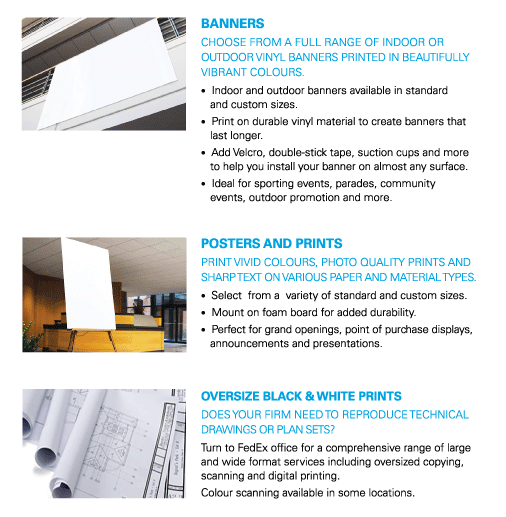 BANNERS

CHOOSE FROM A FULL RANGE OF INDOOR OR OUTDOOR VINYL BANNERS PRINTED IN BEAUTIFULLY VIBRANT COLOURS.

• Indoor and outdoor banners available in standard and custom sizes.
• Print on durable vinyl material to create banners that last longer.
• Add Velcro, double-stick tape, suction cups and more to help you install your banner on almost any surface.
• Ideal for sporting events, parades, community events, outdoor promotion and more.

POSTERS AND PRINTS

PRINT VIVID COLOURS, PHOTO QUALITY PRINTS AND SHARP TEXT ON VARIOUS PAPER AND MATERIAL TYPES.

• Select from a variety of standard and custom sizes.
• Mount on foam board for added durability.
• Perfect for grand openings, point of purchase displays, announcements and presentations.

OVERSIZE BLACK & WHITE PRINTS

DOES YOUR FIRM NEED TO REPRODUCE TECHNICAL DRAWINGS OR PLAN SETS?

Turn to FedEx office for a comprehensive range of large and wide format services including oversized copying, scanning and digital printing.

Colour scanning available in some locations.